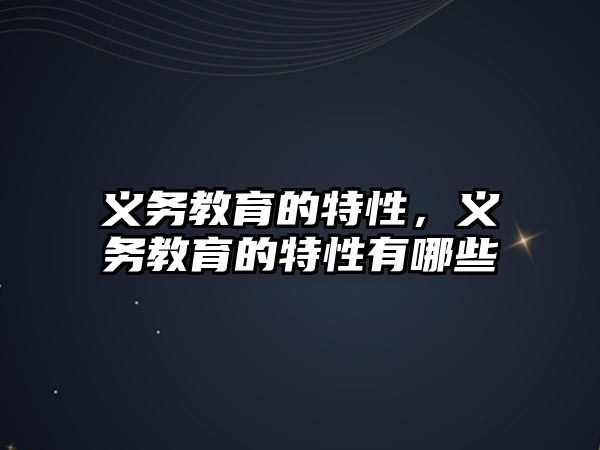 义务教育的特性，义务教育的特性有哪些